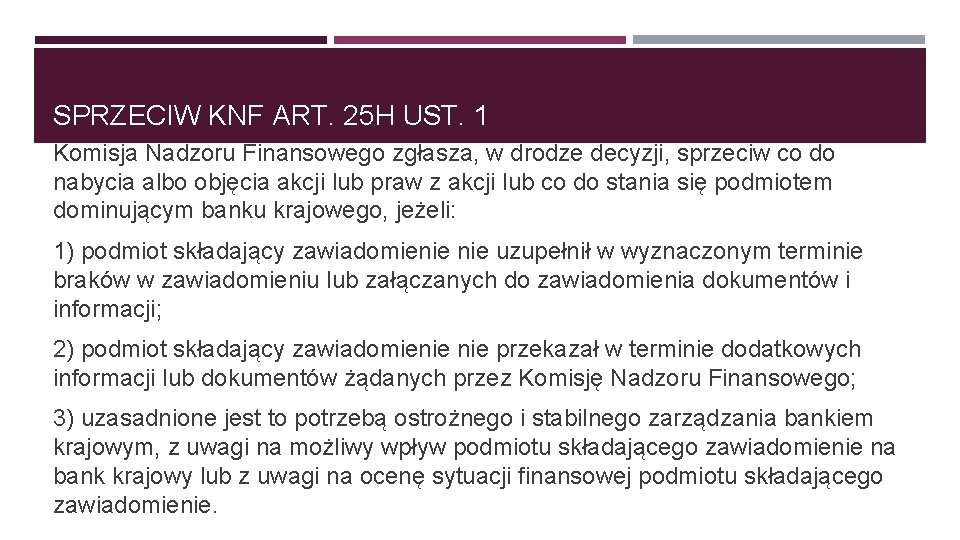 SPRZECIW KNF ART. 25H UST. 1

Komisja Nadzoru Finansowego zgłasza, w drodze decyzji, sprzeciw co do nabycia albo objęcia akcji lub praw z akcji lub co do stania się podmiotem dominującym banku krajowego, jeżeli:

1) podmiot składający zawiadomienie nie uzupełnił w wyznaczonym terminie braków w zawiadomieniu lub załączanych do zawiadomienia dokumentów i informacji;

2) podmiot składający zawiadomienie nie przekazał w terminie dodatkowych informacji lub dokumentów żądanych przez Komisję Nadzoru Finansowego;

3) uzasadnione jest to potrzebą ostrożnego i stabilnego zarządzania bankiem krajowym, z uwagi na możliwy wpływ podmiotu składającego zawiadomienie na bank krajowy lub z uwagi na ocenę sytuacji finansowej podmiotu składającego zawiadomienie.